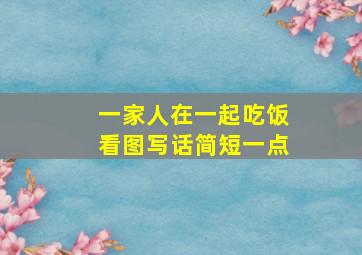 一家人在一起吃饭
看图写话简短一点